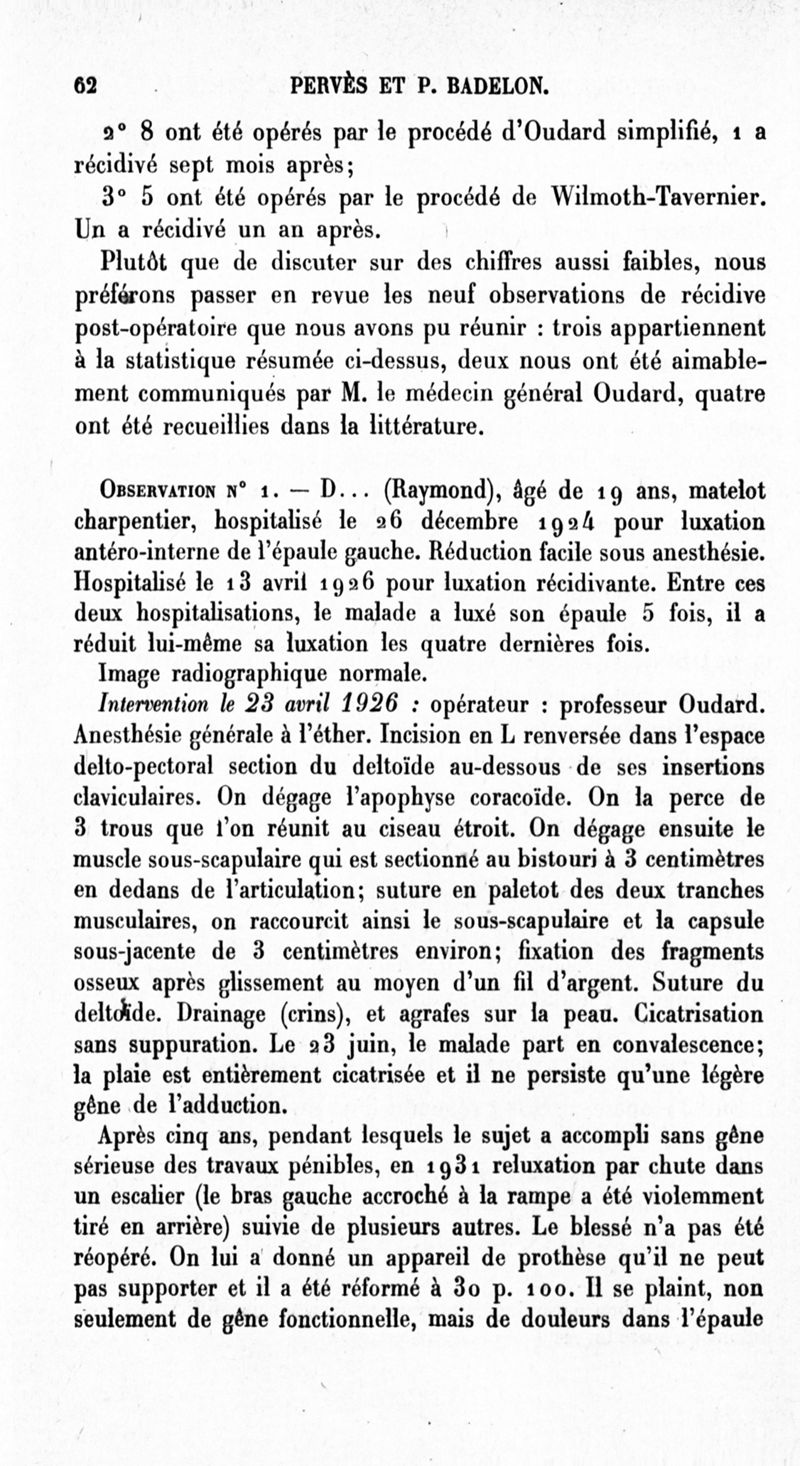 62 PERVÈS ET P. BADELON.

2° 8 ont été opérés par le procédé d'Oudard simplifié, 1 a récidivé sept mois après;

3° 5 ont été opérés par le procédé de Wilmoth-Tavernier. Un a récidivé un an après.

Plutôt que de discuter sur des chiffres aussi faibles, nous préférons passer en revue les neuf observations de récidive post-opératoire que nous avons pu réunir : trois appartiennent à la statistique résumée ci-dessus, deux nous ont été aimablement communiqués par M. le médecin général Oudard, quatre ont été recueillies dans la littérature.

Observation n° 1. — D... (Raymond), âgé de 19 ans, matelot charpentier, hospitalisé le 26 décembre 1924 pour luxation antéro-interne de l'épaule gauche. Réduction facile sous anesthésie. Hospitalisé le 13 avril 1926 pour luxation récidivante. Entre ces deux hospitalisations, le malade a luxé son épaule 5 fois, il a réduit lui-même sa luxation les quatre dernières fois.

Image radiographique normale.

Intervention le 23 avril 1926 : opérateur : professeur Oudard. Anesthésie générale à l'éther. Incision en L renversée dans l'espace delto-pectoral section du deltoïde au-dessous de ses insertions claviculaires. On dégage l'apophyse coracoïde. On la perce de 3 trous que l'on réunit au ciseau étroit. On dégage ensuite le muscle sous-scapulaire qui est sectionné au bistouri à 3 centimètres en dedans de l'articulation; suture en paletot des deux tranches musculaires, on raccourcit ainsi le sous-scapulaire et la capsule sous-jacente de 3 centimètres environ; fixation des fragments osseux après glissement au moyen d'un fil d'argent. Suture du deltoïde. Drainage (crins), et agrafes sur la peau. Cicatrisation sans suppuration. Le 23 juin, le malade part en convalescence; la plaie est entièrement cicatrisée et il ne persiste qu'une légère gêne de l'adduction.

Après cinq ans, pendant lesquels le sujet a accompli sans gêne sérieuse des travaux pénibles, en 1931 reluxation par chute dans un escalier (le bras gauche accroché à la rampe a été violemment tiré en arrière) suivie de plusieurs autres. Le blessé n'a pas été réopéré. On lui a donné un appareil de prothèse qu'il ne peut pas supporter et il a été réformé à 30 p. 100. Il se plaint, non seulement de gêne fonctionnelle, mais de douleurs dans l'épaule